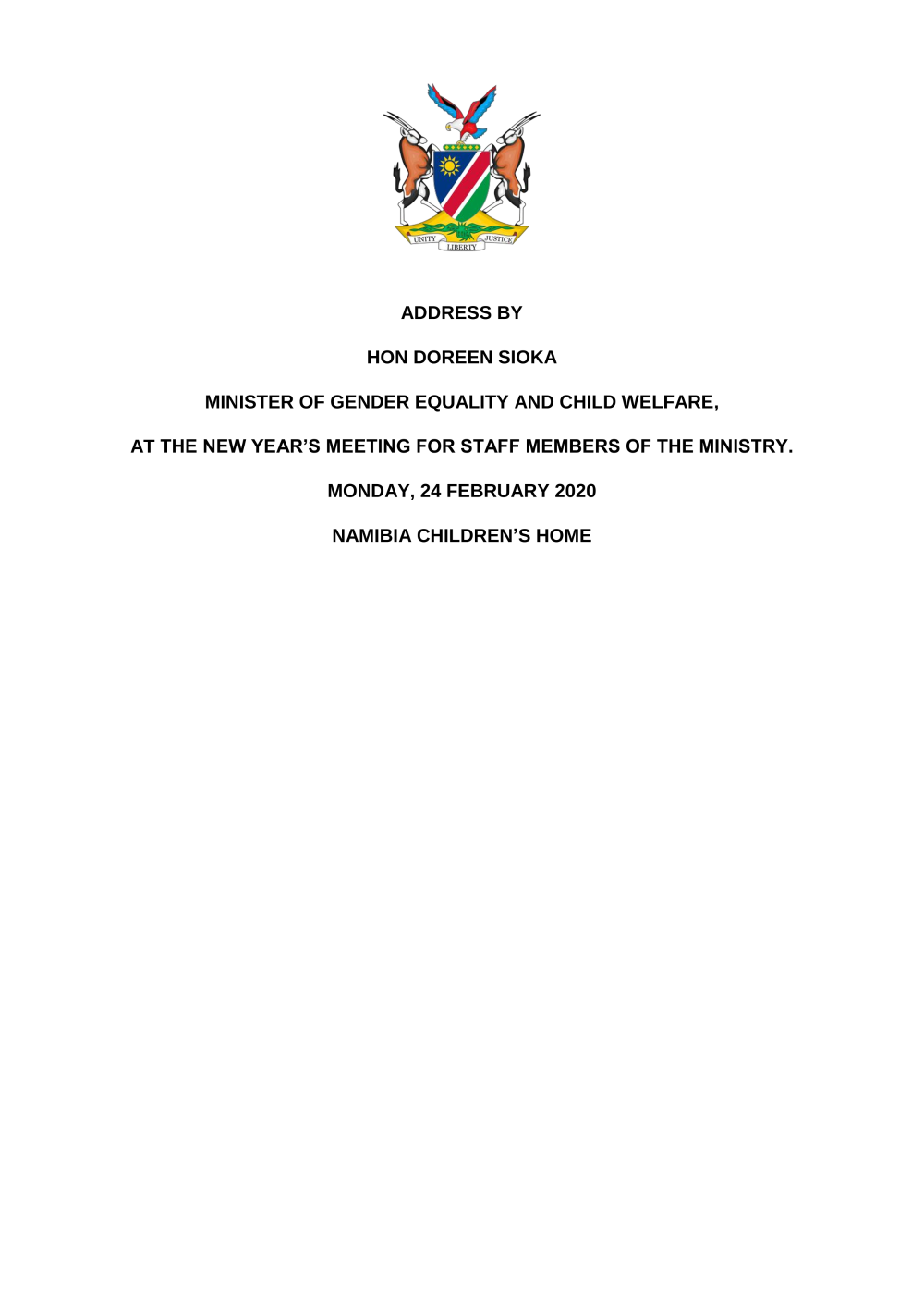 UNITY LIBERTY JUSTICE

ADDRESS BY

HON DOREEN SIOKA

MINISTER OF GENDER EQUALITY AND CHILD WELFARE,

AT THE NEW YEAR'S MEETING FOR STAFF MEMBERS OF THE MINISTRY.

MONDAY, 24 FEBRUARY 2020

NAMIBIA CHILDREN'S HOME